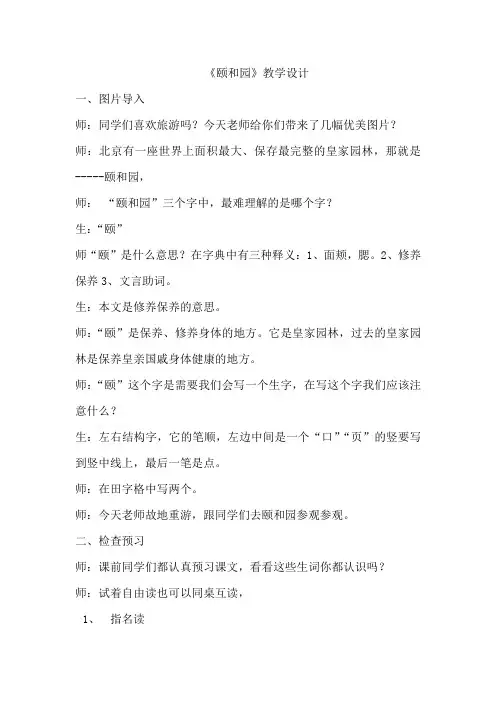 《颐和园》教学设计

一、图片导入

师：同学们喜欢旅游吗？今天老师给你们带来了几幅优美图片？

师：北京有一座世界上面积最大、保存最完整的皇家园林，那就是-----颐和园，

师：“颐和园”三个字中，最难理解的是哪个字？

生：“颐”

师“颐”是什么意思？在字典中有三种释义：1、面颊，腮。2、修养保养 3、文言助词。

生：本文是修养保养的意思。

师：“颐”是保养、修养身体的地方。它是皇家园林，过去的皇家园林是保养皇亲国戚身体健康的地方。

师：“颐”这个字是需要我们会写一个生字，在写这个字我们应该注意什么？

生：左右结构字，它的笔顺，左边中间是一个“口”“页”的竖要写到竖中线上，最后一笔是点。

师：在田字格中写两个。

师：今天老师故地重游，跟同学们去颐和园参观参观。

二、检查预习

师：课前同学们都认真预习课文，看看这些生词你都认识吗？

师：试着自由读也可以同桌互读，

1、 指名读